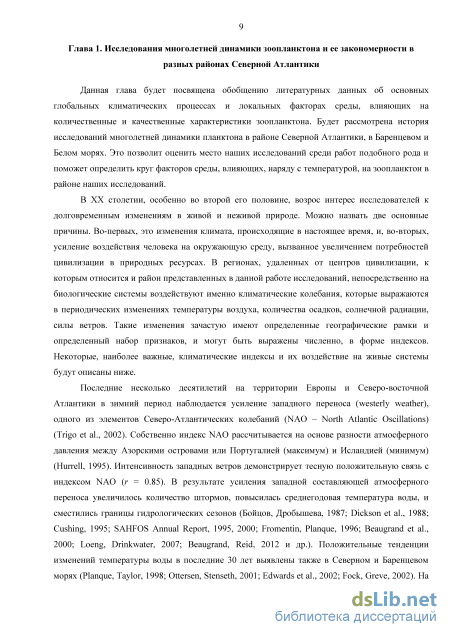 9

Глава 1. Исследования многолетней динамики зоопланктона и ее закономерности в разных районах Северной Атлантики

Данная глава будет посвящена обобщению литературных данных об основных глобальных климатических процессах и локальных факторах среды, влияющих на количественные и качественные характеристики зоопланктона. Будет рассмотрена история исследований многолетней динамики планктона в районе Северной Атлантики, в Баренцевом и Белом морях. Это позволит оценить место наших исследований среди работ подобного рода и поможет определить круг факторов среды, влияющих, наряду с температурой, на зоопланктон в районе наших исследований.

В XX столетии, особенно во второй его половине, возрос интерес исследователей к долговременным изменениям в живой и неживой природе. Можно назвать две основные причины. Во-первых, это изменения климата, происходящие в настоящее время, и, во-вторых, усиление воздействия человека на окружающую среду, вызванное увеличением потребностей цивилизации в природных ресурсах. В регионах, удаленных от центров цивилизации, к которым относится и район представленных в данной работе исследований, непосредственно на биологические системы воздействуют именно климатические колебания, которые выражаются в периодических изменениях температуры воздуха, количества осадков, солнечной радиации, силы ветров. Такие изменения зачастую имеют определенные географические рамки и определенный набор признаков, и могут быть выражены численно, в форме индексов. Некоторые, наиболее важные, климатические индексы и их воздействие на живые системы будут описаны ниже.

Последние несколько десятилетий на территории Европы и Северо-восточной Атлантики в зимний период наблюдается усиление западного переноса (westerly weather), одного из элементов Северо-Атлантических колебаний (NAO – North Atlantic Oscillations) (Trigo et al., 2002). Собственно индекс NAO рассчитывается на основе разности атмосферного давления между Азорскими островами или Португалией (максимум) и Исландией (минимум) (Hurrell, 1995). Интенсивность западных ветров демонстрирует тесную положительную связь с индексом NAO ($r$ = 0.85). В результате усиления западной составляющей атмосферного переноса увеличилось количество штормов, повысилась среднегодовая температура воды, и сместились границы гидрологических сезонов (Бойцов, Дробышева, 1987; Dickson et al., 1988; Cushing, 1995; SAHFOS Annual Report, 1995, 2000; Fromentin, Planque, 1996; Beaugrand et al., 2000; Loeng, Drinkwater, 2007; Beaugrand, Reid, 2012 и др.). Положительные тенденции изменений температуры воды в последние 30 лет выявлены также в Северном и Баренцевом морях (Planque, Taylor, 1998; Ottersen, Stenseth, 2001; Edwards et al., 2002; Fock, Greve, 2002). На

dsLib.net
библиотека диссертаций